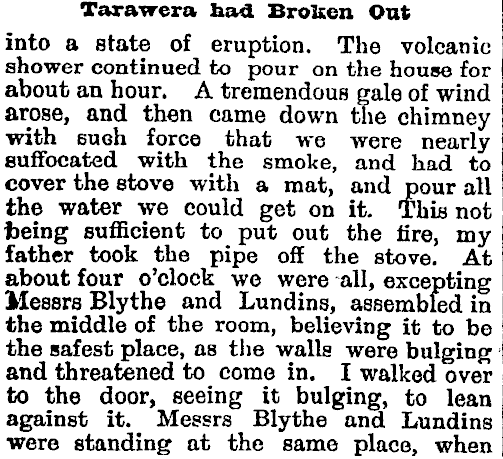 Tarawera had Broken Out

into a state of eruption. The volcanic shower continued to pour on the house for about an hour. A tremendous gale of wind arose, and then came down the chimney with such force that we were nearly suffocated with the smoke, and had to cover the stove with a mat, and pour all the water we could get on it. This not being sufficient to put out the fire, my father took the pipe off the stove. At about four o'clock we were all, excepting Messrs Blythe and Lundins, assembled in the middle of the room, believing it to be the safest place, as the walls were bulging and threatened to come in. I walked over to the door, seeing it bulging, to lean against it. Messrs Blythe and Lundins were standing at the same place, when